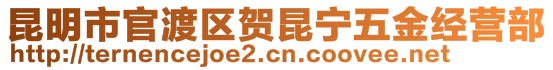 昆明市官渡区贺昆宁五金经营部
http://ternencejoe2.cn.coovee.net